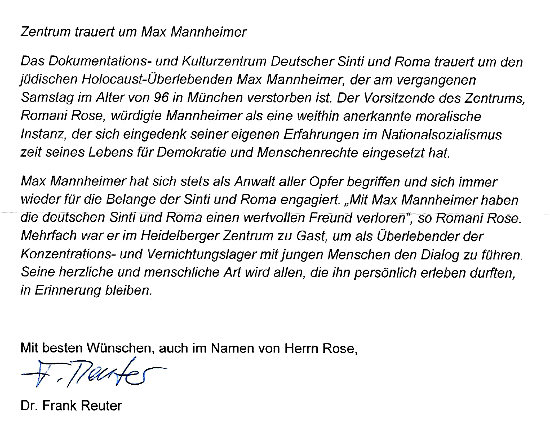 Zentrum trauert um Max Mannheimer

Das Dokumentations- und Kulturzentrum Deutscher Sinti und Roma trauert um den jüdischen Holocaust-Überlebenden Max Mannheimer, der am vergangenen Samstag im Alter von 96 in München verstorben ist. Der Vorsitzende des Zentrums, Romani Rose, würdigte Mannheimer als eine weithin anerkannte moralische Instanz, der sich eingedenk seiner eigenen Erfahrungen im Nationalsozialismus zeit seines Lebens für Demokratie und Menschenrechte eingesetzt hat.

Max Mannheimer hat sich stets als Anwalt aller Opfer begriffen und sich immer wieder für die Belange der Sinti und Roma engagiert. „Mit Max Mannheimer haben die deutschen Sinti und Roma einen wertvollen Freund verloren", so Romani Rose. Mehrfach war er im Heidelberger Zentrum zu Gast, um als Überlebender der Konzentrations- und Vernichtungslager mit jungen Menschen den Dialog zu führen. Seine herzliche und menschliche Art wird allen, die ihn persönlich erleben durften, in Erinnerung bleiben.

Mit besten Wünschen, auch im Namen von Herrn Rose,

F. Reuter

Dr. Frank Reuter